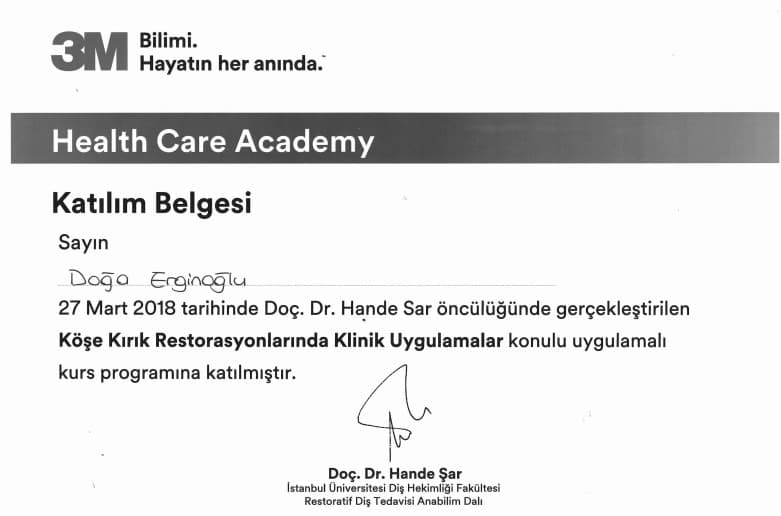 3M Bilimi.
Hayatın her anında.

Health Care Academy

Katılım Belgesi

Sayın

Doğa Erginoğlu

27 Mart 2018 tarihinde Doç. Dr. Hande Sar öncülüğünde gerçekleştirilen **Köşe Kırık Restorasyonlarında Klinik Uygulamalar** konulu uygulamalı kurs programına katılmıştır.

Doç. Dr. Hande Şar
İstanbul Üniversitesi Diş Hekimliği Fakültesi
Restoratif Diş Tedavisi Anabilim Dalı